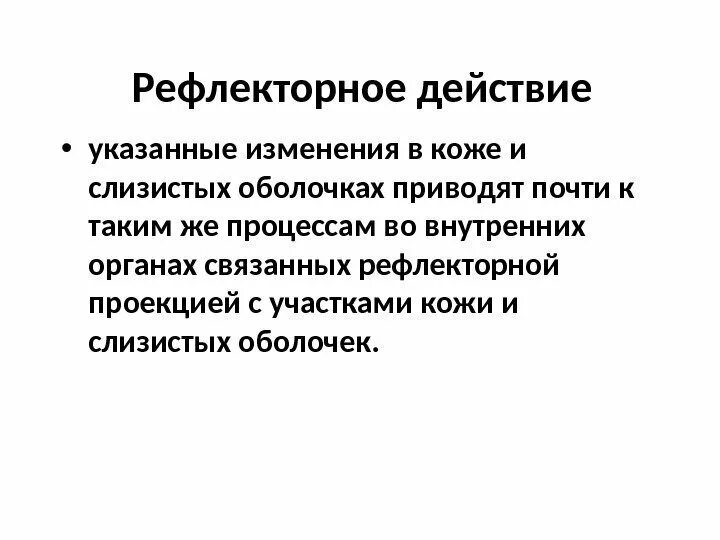 Рефлекторное действие

• указанные изменения в коже и слизистых оболочках приводят почти к таким же процессам во внутренних органах связанных рефлекторной проекцией с участками кожи и слизистых оболочек.